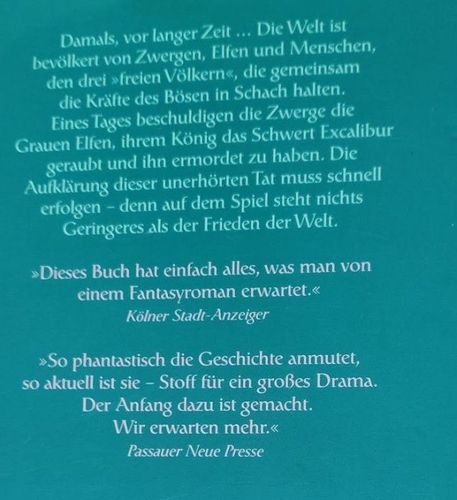 Damals, vor langer Zeit ... Die Welt ist bevölkert von Zwergen, Elfen und Menschen, den drei »freien Völkern«, die gemeinsam die Kräfte des Bösen in Schach halten. Eines Tages beschuldigen die Zwerge die Grauen Elfen, ihrem König das Schwert Excalibur geraubt und ihn ermordet zu haben. Die Aufklärung dieser unerhörten Tat muss schnell erfolgen – denn auf dem Spiel steht nichts Geringeres als der Frieden der Welt.

»Dieses Buch hat einfach alles, was man von einem Fantasyroman erwartet.«
Kölner Stadt-Anzeiger

»So phantastisch die Geschichte anmutet, so aktuell ist sie – Stoff für ein großes Drama. Der Anfang dazu ist gemacht. Wir erwarten mehr.«
Passauer Neue Presse